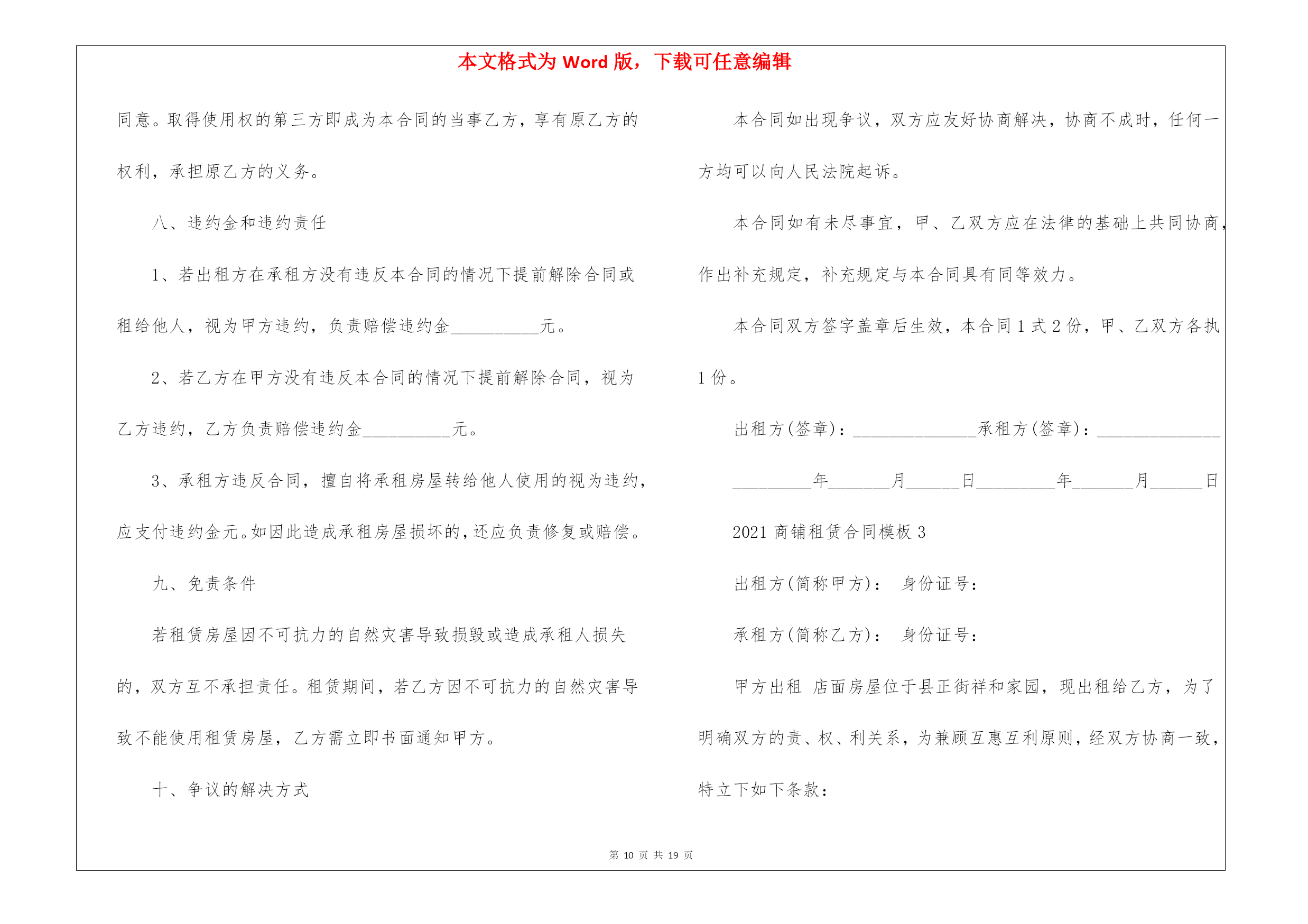 本文格式为 Word 版，下载可任意编辑

同意。取得使用权的第三方即成为本合同的当事乙方，享有原乙方的权利，承担原乙方的义务。

八、违约金和违约责任

1、若出租方在承租方没有违反本合同的情况下提前解除合同或租给他人，视为甲方违约，负责赔偿违约金__________元。

2、若乙方在甲方没有违反本合同的情况下提前解除合同，视为乙方违约，乙方负责赔偿违约金__________元。

3、承租方违反合同，擅自将承租房屋转给他人使用的视为违约，应支付违约金元。如因此造成承租房屋损坏的，还应负责修复或赔偿。

九、免责条件

若租赁房屋因不可抗力的自然灾害导致损毁或造成承租人损失的，双方互不承担责任。租赁期间，若乙方因不可抗力的自然灾害导致不能使用租赁房屋，乙方需立即书面通知甲方。

十、争议的解决方式

本合同如出现争议，双方应友好协商解决，协商不成时，任何一方均可以向人民法院起诉。

本合同如有未尽事宜，甲、乙双方应在法律的基础上共同协商，作出补充规定，补充规定与本合同具有同等效力。

本合同双方签字盖章后生效，本合同 1 式 2 份，甲、乙双方各执 1 份。

出租方(签章)：______________承租方(签章)：______________

_________年_______月______日_________年_______月______日

2021 商铺租赁合同模板 3

出租方(简称甲方)： 身份证号：

承租方(简称乙方)： 身份证号：

甲方出租 店面房屋位于县正街祥和家园，现出租给乙方，为了明确双方的责、权、利关系，为兼顾互惠互利原则，经双方协商一致，特立下如下条款：

第 10 页 共 19 页